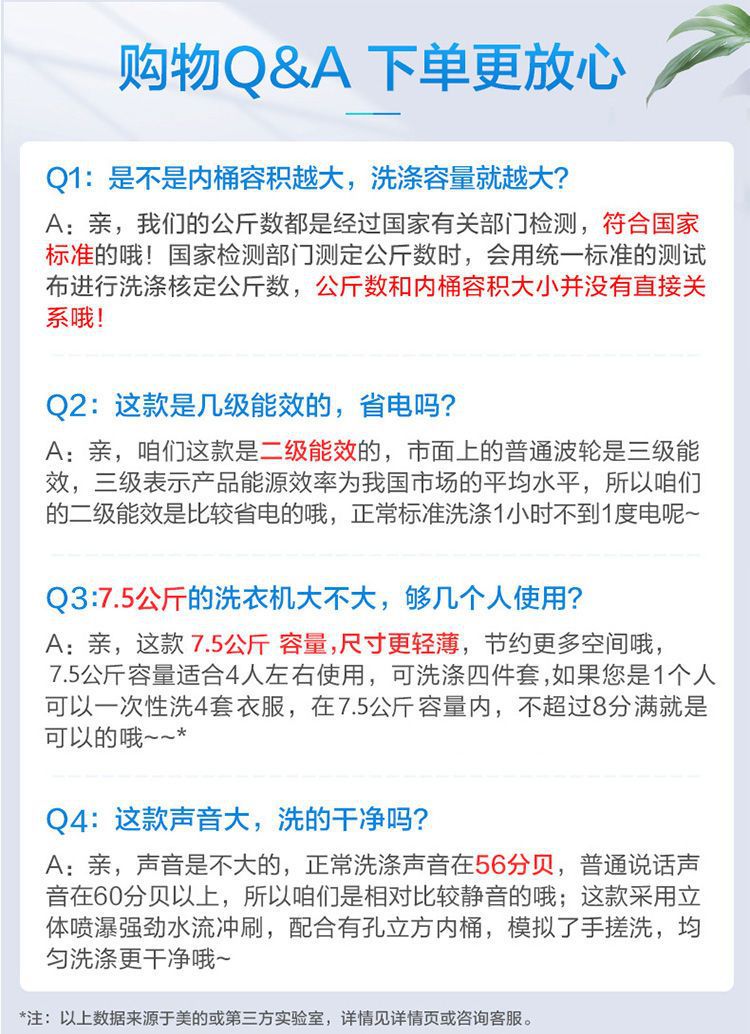 购物Q&A 下单更放心

Q1：是不是内桶容积越大，洗涤容量就越大?

A：亲，我们的公斤数都是经过国家有关部门检测，符合国家标准的哦！国家检测部门测定公斤数时，会用统一标准的测试布进行洗涤核定公斤数，公斤数和内桶容积大小并没有直接关系哦！

Q2：这款是几级能效的，省电吗?

A：亲，咱们这款是二级能效的，市面上的普通波轮是三级能效，三级表示产品能源效率为我国市场的平均水平，所以咱们的二级能效是比较省电的哦，正常标准洗涤1小时不到1度电呢~

Q3:7.5公斤的洗衣机大不大，够几个人使用?

A：亲，这款7.5公斤 容量,尺寸更轻薄，节约更多空间哦，7.5公斤容量适合4人左右使用，可洗涤四件套,如果您是1个人可以一次性洗4套衣服，在7.5公斤容量内，不超过8分满就是可以的哦~~*

Q4：这款声音大，洗的干净吗?

A：亲，声音是不大的，正常洗涤声音在56分贝，普通说话声音在60分贝以上，所以咱们是相对比较静音的哦；这款采用立体喷瀑强劲水流冲刷，配合有孔立方内桶，模拟了手搓洗，均匀洗涤更干净哦~

*注：以上数据来源于美的或第三方实验室，详情见详情页或咨询客服。